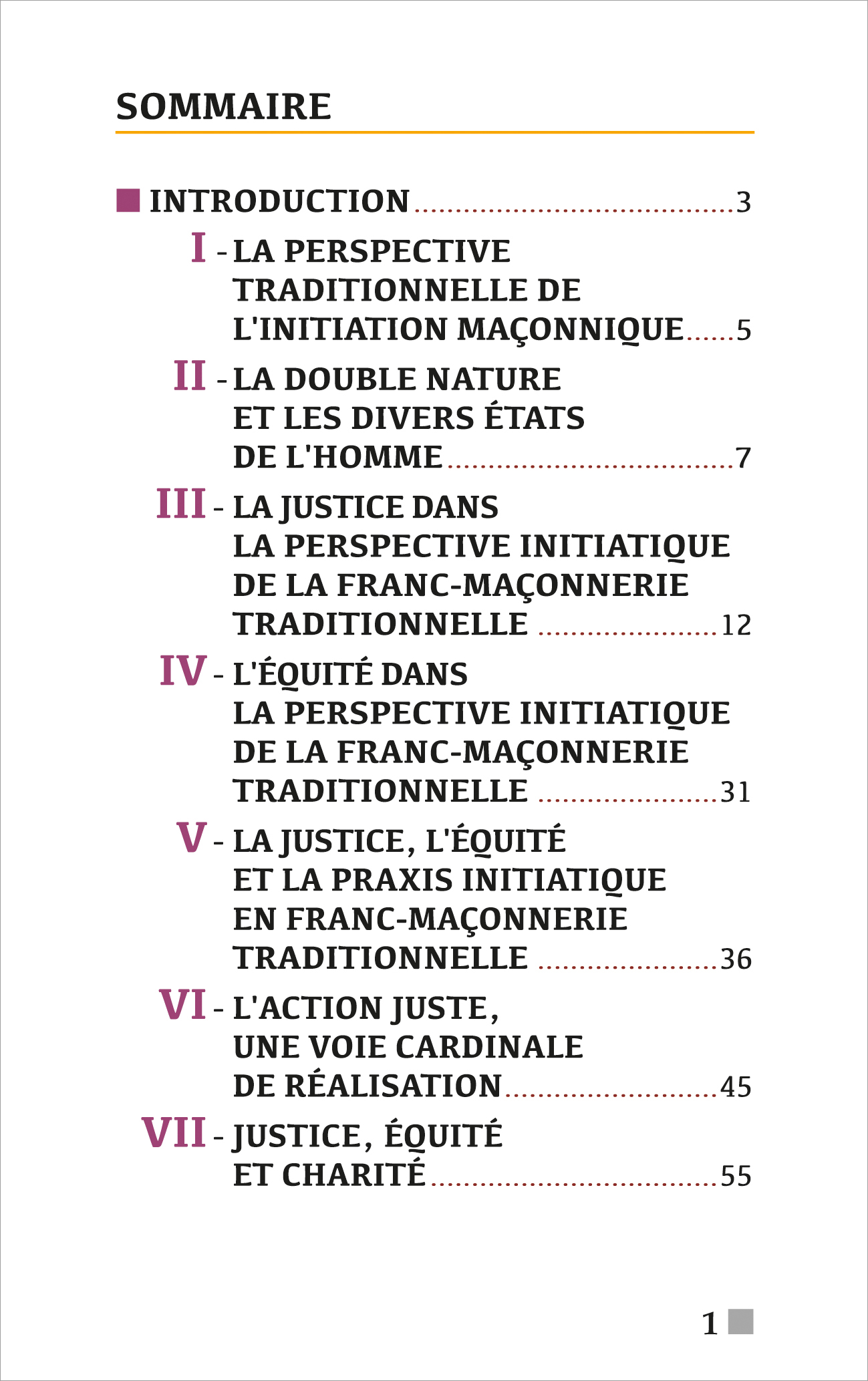 SOMMAIRE

■ INTRODUCTION 3

I - LA PERSPECTIVE TRADITIONNELLE DE L'INITIATION MAÇONNIQUE 5

II - LA DOUBLE NATURE ET LES DIVERS ÉTATS DE L'HOMME 7

III - LA JUSTICE DANS LA PERSPECTIVE INITIATIQUE DE LA FRANC-MAÇONNERIE TRADITIONNELLE 12

IV - L'ÉQUITÉ DANS LA PERSPECTIVE INITIATIQUE DE LA FRANC-MAÇONNERIE TRADITIONNELLE 31

V - LA JUSTICE, L'ÉQUITÉ ET LA PRAXIS INITIATIQUE EN FRANC-MAÇONNERIE TRADITIONNELLE 36

VI - L'ACTION JUSTE, UNE VOIE CARDINALE DE RÉALISATION 45

VII - JUSTICE, ÉQUITÉ ET CHARITÉ 55

1